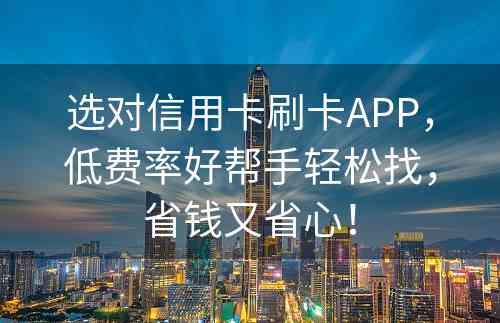 选对信用卡刷卡APP，低费率好帮手轻松找，省钱又省心！